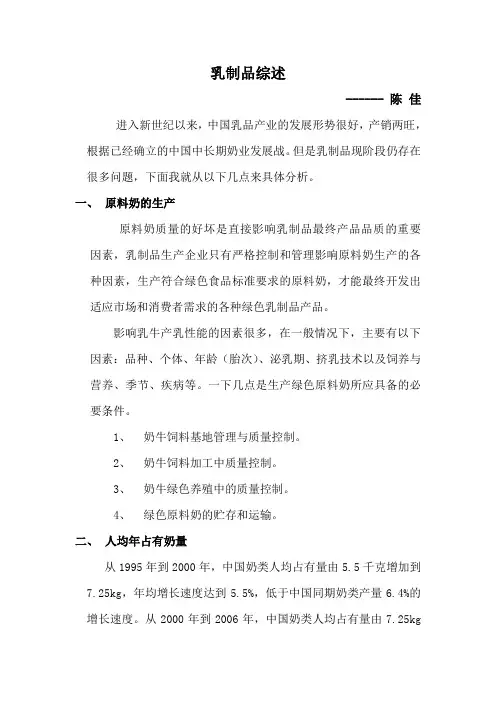 乳制品综述

------ 陈 佳

进入新世纪以来，中国乳品产业的发展形势很好，产销两旺，根据已经确立的中国中长期奶业发展战。但是乳制品现阶段仍存在很多问题，下面我就从以下几点来具体分析。

一、 原料奶的生产

原料奶质量的好坏是直接影响乳制品最终产品品质的重要因素，乳制品生产企业只有严格控制和管理影响原料奶生产的各种因素，生产符合绿色食品标准要求的原料奶，才能最终开发出适应市场和消费者需求的各种绿色乳制品产品。

影响乳牛产乳性能的因素很多，在一般情况下，主要有以下因素：品种、个体、年龄（胎次）、泌乳期、挤乳技术以及饲养与营养、季节、疾病等。一下几点是生产绿色原料奶所应具备的必要条件。

1、 奶牛饲料基地管理与质量控制。

2、 奶牛饲料加工中质量控制。

3、 奶牛绿色养殖中的质量控制。

4、 绿色原料奶的贮存和运输。

二、 人均年占有奶量

从 1995 年到 2000 年，中国奶类人均占有量由 5.5 千克增加到 7.25kg，年均增长速度达到 5.5%，低于中国同期奶类产量 6.4%的增长速度。从 2000 年到 2006 年，中国奶类人均占有量由 7.25kg